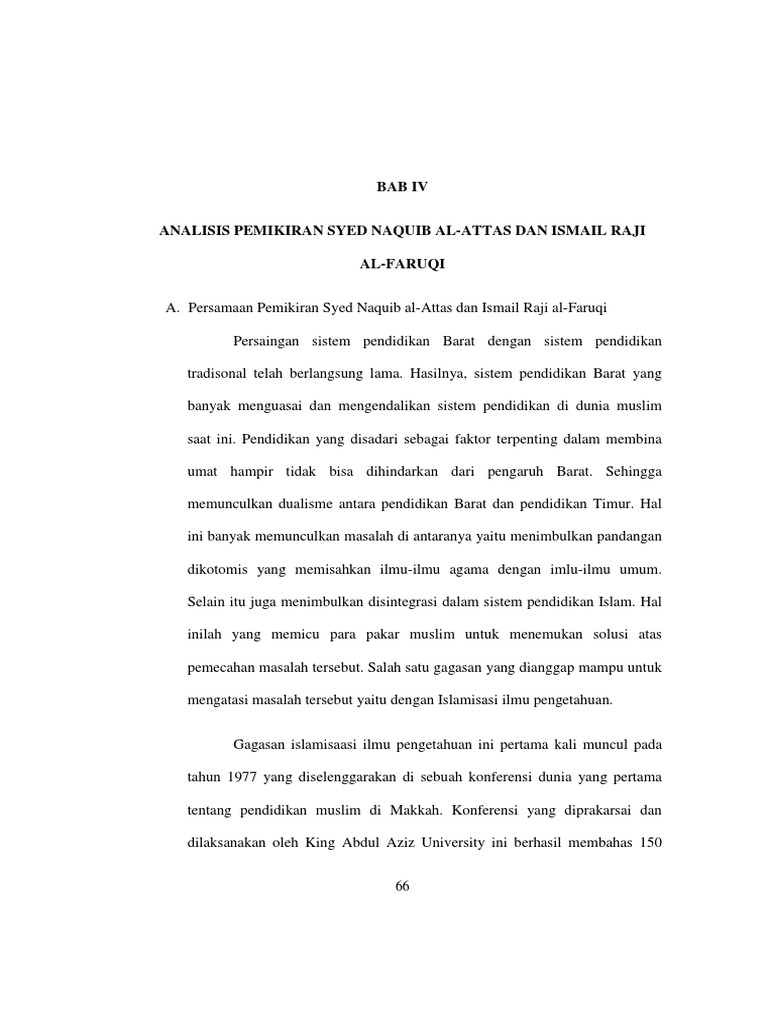 BAB IV

ANALISIS PEMIKIRAN SYED NAQUIB AL-ATTAS DAN ISMAIL RAJI AL-FARUQI

A. Persamaan Pemikiran Syed Naquib al-Attas dan Ismail Raji al-Faruqi

Persaingan sistem pendidikan Barat dengan sistem pendidikan tradisonal telah berlangsung lama. Hasilnya, sistem pendidikan Barat yang banyak menguasai dan mengendalikan sistem pendidikan di dunia muslim saat ini. Pendidikan yang disadari sebagai faktor terpenting dalam membina umat hampir tidak bisa dihindarkan dari pengaruh Barat. Sehingga memunculkan dualisme antara pendidikan Barat dan pendidikan Timur. Hal ini banyak memunculkan masalah di antaranya yaitu menimbulkan pandangan dikotomis yang memisahkan ilmu-ilmu agama dengan imlu-ilmu umum. Selain itu juga menimbulkan disintegrasi dalam sistem pendidikan Islam. Hal inilah yang memicu para pakar muslim untuk menemukan solusi atas pemecahan masalah tersebut. Salah satu gagasan yang dianggap mampu untuk mengatasi masalah tersebut yaitu dengan Islamisasi ilmu pengetahuan.

Gagasan islamisaasi ilmu pengetahuan ini pertama kali muncul pada tahun 1977 yang diselenggarakan di sebuah konferensi dunia yang pertama tentang pendidikan muslim di Makkah. Konferensi yang diprakarsai dan dilaksanakan oleh King Abdul Aziz University ini berhasil membahas 150

66